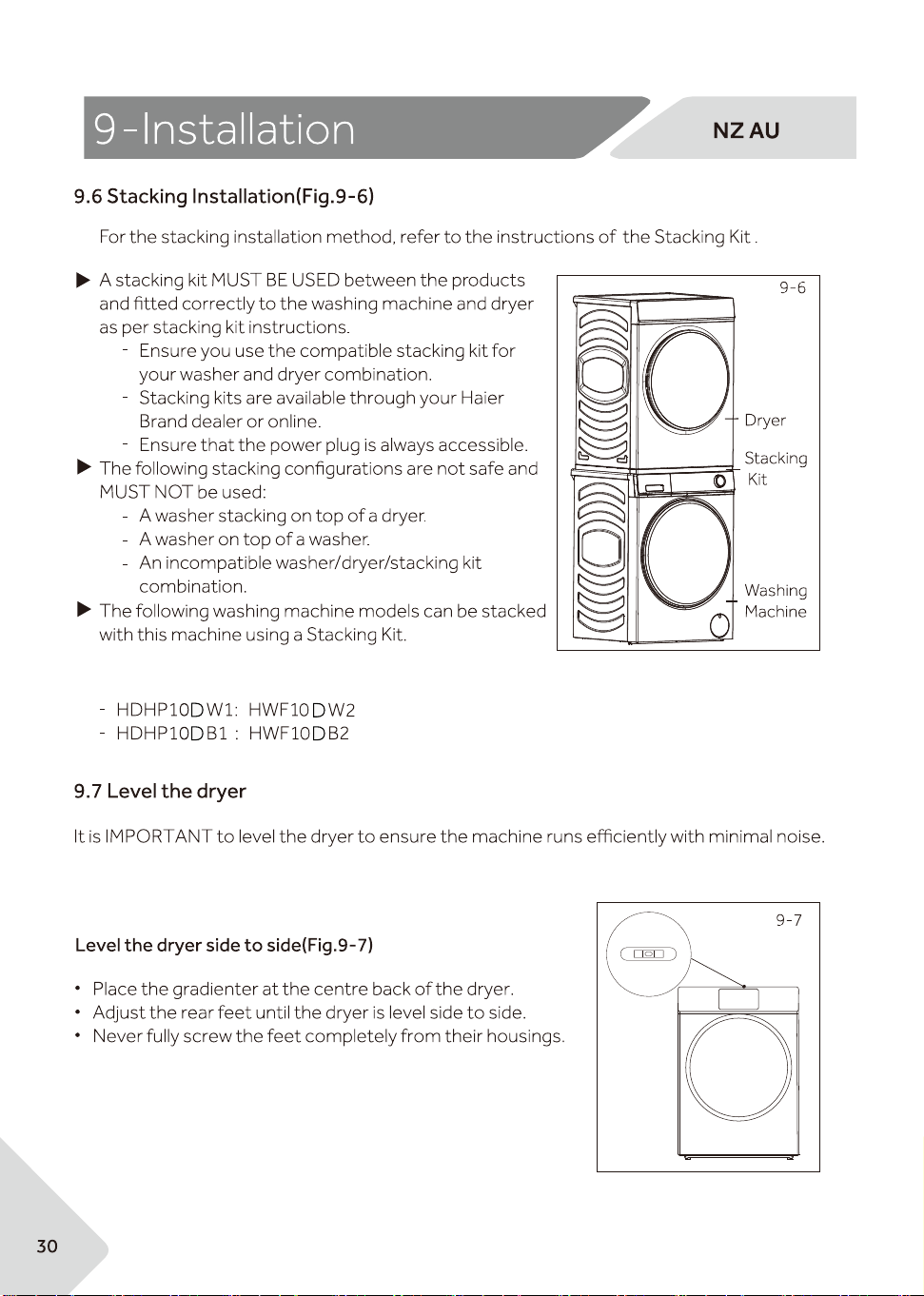 9-Installation

NZ AU

9.6 Stacking Installation(Fig.9-6)

For the stacking installation method, refer to the instructions of the Stacking Kit .

▶ A stacking kit MUST BE USED between the products and fitted correctly to the washing machine and dryer as per stacking kit instructions.
- Ensure you use the compatible stacking kit for your washer and dryer combination.
- Stacking kits are available through your Haier Brand dealer or online.
- Ensure that the power plug is always accessible.
▶ The following stacking configurations are not safe and MUST NOT be used:
- A washer stacking on top of a dryer.
- A washer on top of a washer.
- An incompatible washer/dryer/stacking kit combination.
▶ The following washing machine models can be stacked with this machine using a Stacking Kit.

9-6

Dryer

Stacking Kit

Washing Machine

- HDHP10DW1: HWF10DW2
- HDHP10DB1 : HWF10DB2

9.7 Level the dryer

It is IMPORTANT to level the dryer to ensure the machine runs efficiently with minimal noise.

Level the dryer side to side(Fig.9-7)

• Place the gradienter at the centre back of the dryer.
• Adjust the rear feet until the dryer is level side to side.
• Never fully screw the feet completely from their housings.

9-7

30